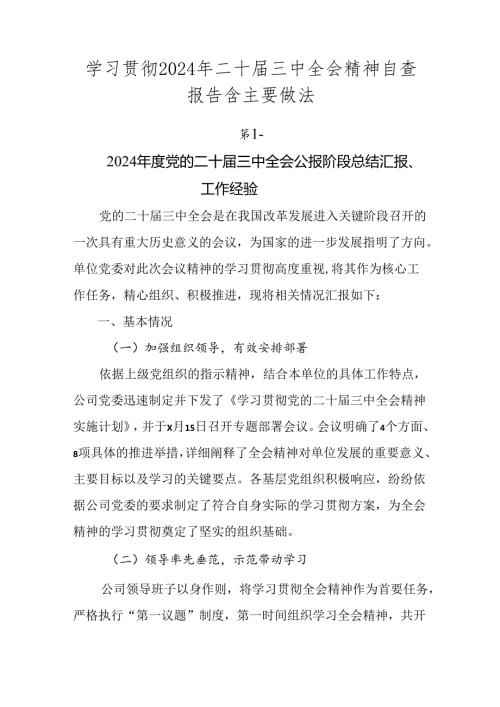 学习贯彻2024年二十届三中全会精神自查报告含主要做法

第1-

2024年度党的二十届三中全会公报阶段总结汇报、工作经验

党的二十届三中全会是在我国改革发展进入关键阶段召开的一次具有重大历史意义的会议，为国家的进一步发展指明了方向。单位党委对此次会议精神的学习贯彻高度重视，将其作为核心工作任务，精心组织、积极推进，现将相关情况汇报如下：

一、基本情况

（一）加强组织领导，有效安排部署

依据上级党组织的指示精神，结合本单位的具体工作特点，公司党委迅速制定并下发了《学习贯彻党的二十届三中全会精神实施计划》，并于X月15日召开专题部署会议。会议明确了4个方面、8项具体的推进举措，详细阐释了全会精神对单位发展的重要意义、主要目标以及学习的关键要点。各基层党组织积极响应，纷纷依据公司党委的要求制定了符合自身实际的学习贯彻方案，为全会精神的学习贯彻奠定了坚实的组织基础。

（二）领导率先垂范，示范带动学习

公司领导班子以身作则，将学习贯彻全会精神作为首要任务，严格执行“第一议题”制度，第一时间组织学习全会精神，共开